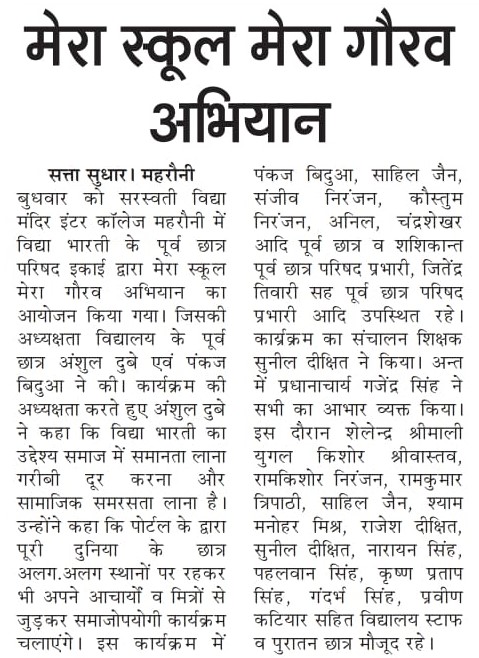 मेरा स्कूल मेरा गौरव अभियान

सत्ता सुधार। महरौनी
बुधवार को सरस्वती विद्या मंदिर इंटर कॉलेज महरौनी में विद्या भारती के पूर्व छात्र परिषद इकाई द्वारा मेरा स्कूल मेरा गौरव अभियान का आयोजन किया गया। जिसकी अध्यक्षता विद्यालय के पूर्व छात्र अंशुल दुबे एवं पंकज बिदुआ ने की। कार्यक्रम की अध्यक्षता करते हुए अंशुल दुबे ने कहा कि विद्या भारती का उद्देश्य समाज में समानता लाना गरीबी दूर करना और सामाजिक समरसता लाना है। उन्होंने कहा कि पोर्टल के द्वारा पूरी दुनिया के छात्र अलग.अलग स्थानों पर रहकर भी अपने आचार्यों व मित्रों से जुड़कर समाजोपयोगी कार्यक्रम चलाएंगे। इस कार्यक्रम में पंकज बिदुआ, साहिल जैन, संजीव निरंजन, कौस्तुम निरंजन, अनिल, चंद्रशेखर आदि पूर्व छात्र व शशिकान्त पूर्व छात्र परिषद प्रभारी, जितेंद्र तिवारी सह पूर्व छात्र परिषद प्रभारी आदि उपस्थित रहे। कार्यक्रम का संचालन शिक्षक सुनील दीक्षित ने किया। अन्त में प्रधानाचार्य गजेंद्र सिंह ने सभी का आभार व्यक्त किया। इस दौरान शेलेन्द्र श्रीमाली युगल किशोर श्रीवास्तव, रामकिशोर निरंजन, रामकुमार त्रिपाठी, साहिल जैन, श्याम मनोहर मिश्र, राजेश दीक्षित, सुनील दीक्षित, नारायन सिंह, पहलवान सिंह, कृष्ण प्रताप सिंह, गंदर्भ सिंह, प्रवीण कटियार सहित विद्यालय स्टाफ व पुरातन छात्र मौजूद रहे।